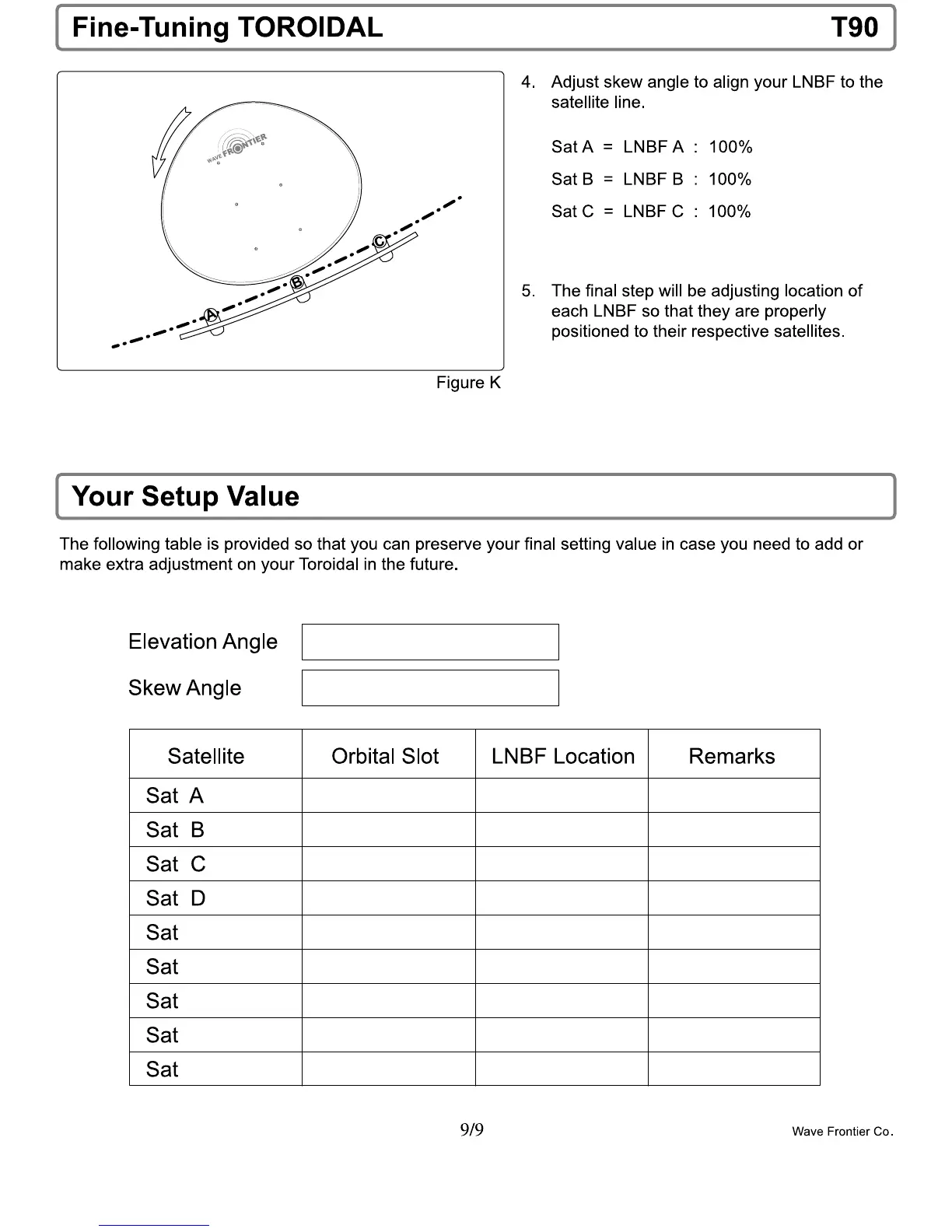 Fine-Tuning TOROIDAL T90

WAVE FRONTIER

A B C

Figure K

4. Adjust skew angle to align your LNBF to the satellite line.

Sat A = LNBF A : 100%

Sat B = LNBF B : 100%

Sat C = LNBF C : 100%

5. The final step will be adjusting location of each LNBF so that they are properly positioned to their respective satellites.

Your Setup Value

The following table is provided so that you can preserve your final setting value in case you need to add or make extra adjustment on your Toroidal in the future.

Elevation Angle

Skew Angle

| Satellite | Orbital Slot | LNBF Location | Remarks |
|---|---|---|---|
| Sat A | | | |
| Sat B | | | |
| Sat C | | | |
| Sat D | | | |
| Sat | | | |
| Sat | | | |
| Sat | | | |
| Sat | | | |
| Sat | | | |

9/9

Wave Frontier Co.